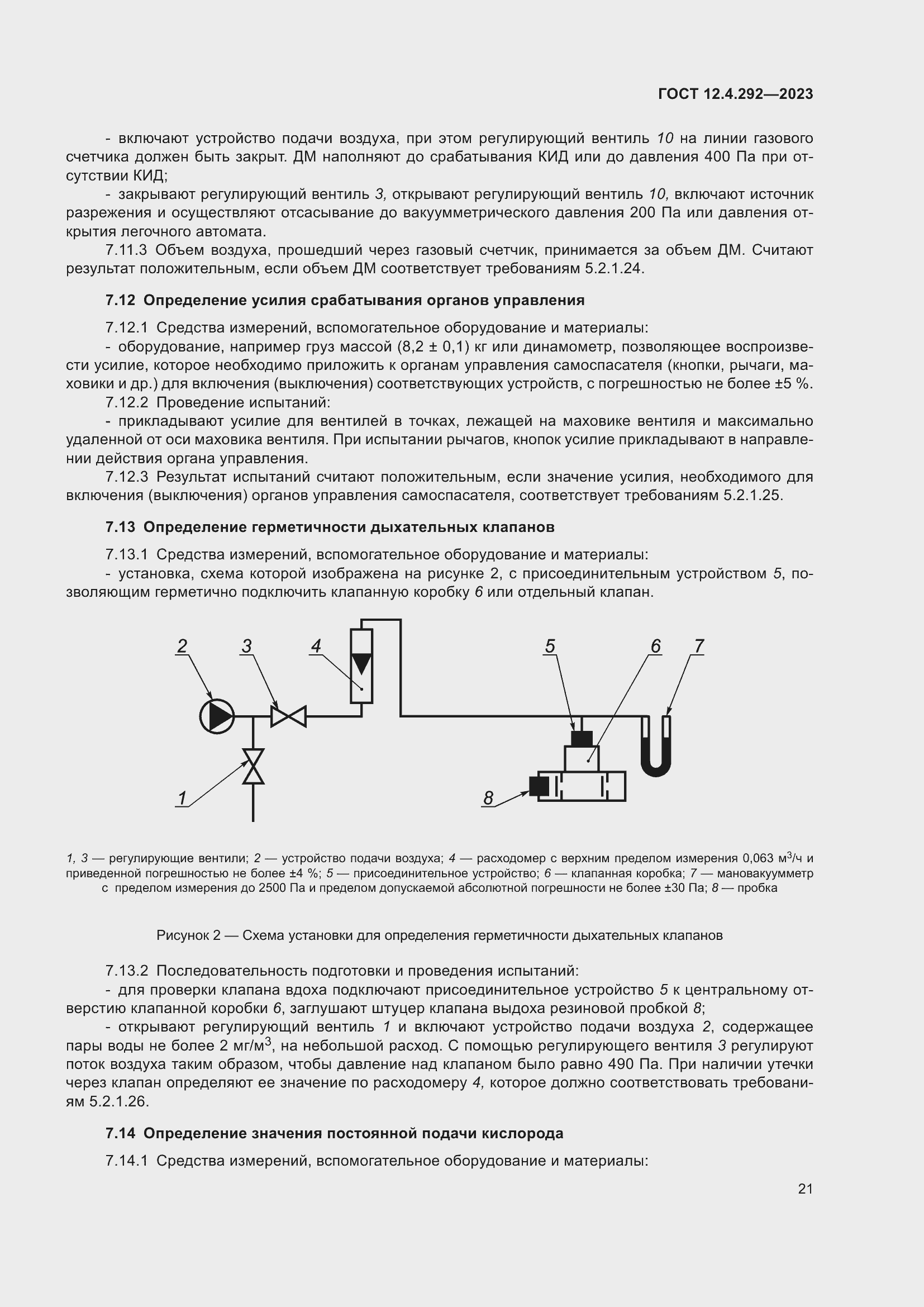 ГОСТ 12.4.292—2023

- включают устройство подачи воздуха, при этом регулирующий вентиль 10 на линии газового счетчика должен быть закрыт. ДМ наполняют до срабатывания КИД или до давления 400 Па при отсутствии КИД;

- закрывают регулирующий вентиль 3, открывают регулирующий вентиль 10, включают источник разрежения и осуществляют отсасывание до вакуумметрического давления 200 Па или давления открытия легочного автомата.

7.11.3 Объем воздуха, прошедший через газовый счетчик, принимается за объем ДМ. Считают результат положительным, если объем ДМ соответствует требованиям 5.2.1.24.

7.12 Определение усилия срабатывания органов управления

7.12.1 Средства измерений, вспомогательное оборудование и материалы:

- оборудование, например груз массой (8,2 ± 0,1) кг или динамометр, позволяющее воспроизвести усилие, которое необходимо приложить к органам управления самоспасателя (кнопки, рычаги, маховики и др.) для включения (выключения) соответствующих устройств, с погрешностью не более ±5 %.

7.12.2 Проведение испытаний:

- прикладывают усилие для вентилей в точках, лежащей на маховике вентиля и максимально удаленной от оси маховика вентиля. При испытании рычагов, кнопок усилие прикладывают в направлении действия органа управления.

7.12.3 Результат испытаний считают положительным, если значение усилия, необходимого для включения (выключения) органов управления самоспасателя, соответствует требованиям 5.2.1.25.

7.13 Определение герметичности дыхательных клапанов

7.13.1 Средства измерений, вспомогательное оборудование и материалы:

- установка, схема которой изображена на рисунке 2, с присоединительным устройством 5, позволяющим герметично подключить клапанную коробку 6 или отдельный клапан.

2 3 4 5 6 7 1 8

1, 3 — регулирующие вентили; 2 — устройство подачи воздуха; 4 — расходомер с верхним пределом измерения 0,063 м$^3$/ч и приведенной погрешностью не более ±4 %; 5 — присоединительное устройство; 6 — клапанная коробка; 7 — мановакуумметр с пределом измерения до 2500 Па и пределом допускаемой абсолютной погрешности не более ±30 Па; 8 — пробка

Рисунок 2 — Схема установки для определения герметичности дыхательных клапанов

7.13.2 Последовательность подготовки и проведения испытаний:

- для проверки клапана вдоха подключают присоединительное устройство 5 к центральному отверстию клапанной коробки 6, заглушают штуцер клапана выдоха резиновой пробкой 8;

- открывают регулирующий вентиль 1 и включают устройство подачи воздуха 2, содержащее пары воды не более 2 мг/м$^3$, на небольшой расход. С помощью регулирующего вентиля 3 регулируют поток воздуха таким образом, чтобы давление над клапаном было равно 490 Па. При наличии утечки через клапан определяют ее значение по расходомеру 4, которое должно соответствовать требованиям 5.2.1.26.

7.14 Определение значения постоянной подачи кислорода

7.14.1 Средства измерений, вспомогательное оборудование и материалы:

21